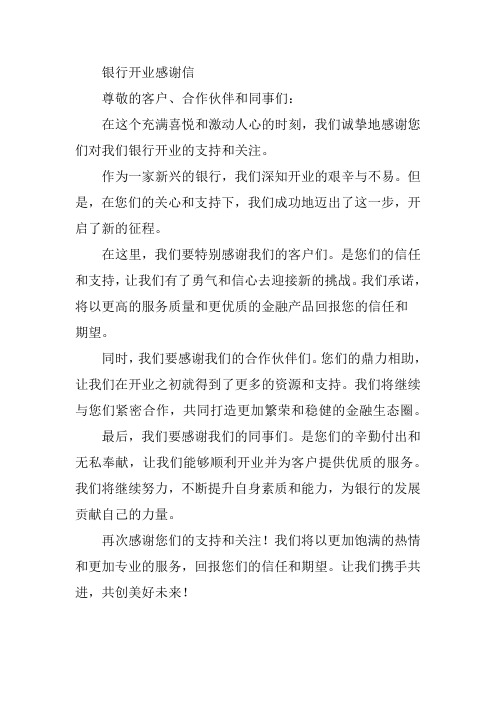 银行开业感谢信

尊敬的客户、合作伙伴和同事们：

在这个充满喜悦和激动人心的时刻，我们诚挚地感谢您们对我们银行开业的支持和关注。

作为一家新兴的银行，我们深知开业的艰辛与不易。但是，在您们的关心和支持下，我们成功地迈出了这一步，开启了新的征程。

在这里，我们要特别感谢我们的客户们。是您们的信任和支持，让我们有了勇气和信心去迎接新的挑战。我们承诺，将以更高的服务质量和更优质的金融产品回报您的信任和期望。

同时，我们要感谢我们的合作伙伴们。您们的鼎力相助，让我们在开业之初就得到了更多的资源和支持。我们将继续与您们紧密合作，共同打造更加繁荣和稳健的金融生态圈。

最后，我们要感谢我们的同事们。是您们的辛勤付出和无私奉献，让我们能够顺利开业并为客户提供优质的服务。我们将继续努力，不断提升自身素质和能力，为银行的发展贡献自己的力量。

再次感谢您们的支持和关注！我们将以更加饱满的热情和更加专业的服务，回报您们的信任和期望。让我们携手共进，共创美好未来！